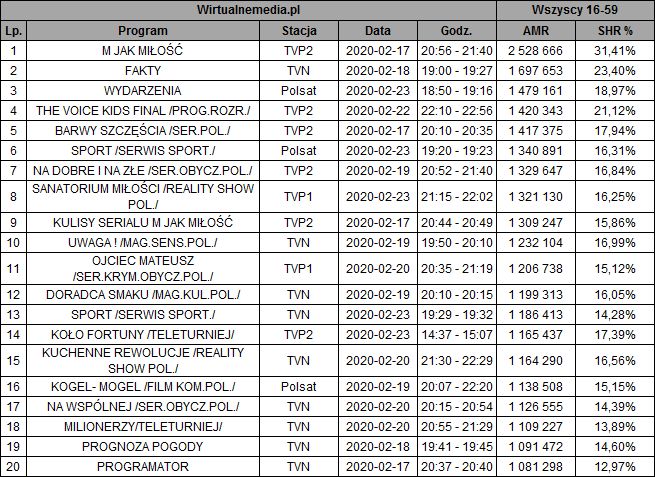 | Wirtualnemedia.pl | | | | | Wszyscy 16-59 | |
|---|---|---|---|---|---|---|
| Lp. | Program | Stacja | Data | Godz. | AMR | SHR % |
| 1 | M JAK MIŁOŚĆ | TVP2 | 2020-02-17 | 20:56 - 21:40 | 2 528 666 | 31,41% |
| 2 | FAKTY | TVN | 2020-02-18 | 19:00 - 19:27 | 1 697 653 | 23,40% |
| 3 | WYDARZENIA | Polsat | 2020-02-23 | 18:50 - 19:16 | 1 479 161 | 18,97% |
| 4 | THE VOICE KIDS FINAL /PROG.ROZR./ | TVP2 | 2020-02-22 | 22:10 - 22:56 | 1 420 343 | 21,12% |
| 5 | BARWY SZCZĘŚCIA /SER.POL./ | TVP2 | 2020-02-17 | 20:10 - 20:35 | 1 417 375 | 17,94% |
| 6 | SPORT /SERWIS SPORT./ | Polsat | 2020-02-23 | 19:20 - 19:23 | 1 340 891 | 16,31% |
| 7 | NA DOBRE I NA ZŁE /SER.OBYCZ.POL./ | TVP2 | 2020-02-19 | 20:52 - 21:40 | 1 329 647 | 16,84% |
| 8 | SANATORIUM MIŁOŚCI /REALITY SHOW POL./ | TVP1 | 2020-02-23 | 21:15 - 22:02 | 1 321 130 | 16,25% |
| 9 | KULISY SERIALU M JAK MIŁOŚĆ | TVP2 | 2020-02-17 | 20:44 - 20:49 | 1 309 247 | 15,86% |
| 10 | UWAGA ! /MAG.SENS.POL./ | TVN | 2020-02-19 | 19:50 - 20:10 | 1 232 104 | 16,99% |
| 11 | OJCIEC MATEUSZ /SER.KRYM.OBYCZ.POL./ | TVP1 | 2020-02-20 | 20:35 - 21:19 | 1 206 738 | 15,12% |
| 12 | DORADCA SMAKU /MAG.KUL.POL./ | TVN | 2020-02-19 | 20:10 - 20:15 | 1 199 313 | 16,05% |
| 13 | SPORT /SERWIS SPORT./ | TVN | 2020-02-23 | 19:29 - 19:32 | 1 186 413 | 14,28% |
| 14 | KOŁO FORTUNY /TELETURNIEJ/ | TVP2 | 2020-02-23 | 14:37 - 15:07 | 1 165 437 | 17,39% |
| 15 | KUCHENNE REWOLUCJE /REALITY SHOW POL./ | TVN | 2020-02-20 | 21:30 - 22:29 | 1 164 290 | 16,56% |
| 16 | KOGEL- MOGEL /FILM KOM.POL./ | Polsat | 2020-02-19 | 20:07 - 22:20 | 1 138 508 | 15,15% |
| 17 | NA WSPÓLNEJ /SER.OBYCZ.POL./ | TVN | 2020-02-20 | 20:15 - 20:54 | 1 126 555 | 14,39% |
| 18 | MILIONERZY/TELETURNIEJ/ | TVN | 2020-02-20 | 20:55 - 21:29 | 1 109 227 | 13,89% |
| 19 | PROGNOZA POGODY | TVN | 2020-02-18 | 19:41 - 19:45 | 1 091 472 | 14,60% |
| 20 | PROGRAMATOR | TVN | 2020-02-17 | 20:37 - 20:40 | 1 081 298 | 12,97% |